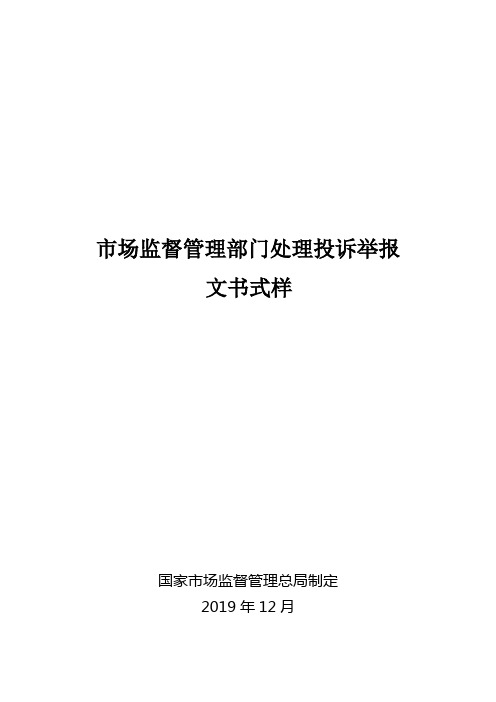 市场监督管理部门处理投诉举报
文书式样

国家市场监督管理总局制定
2019 年 12 月